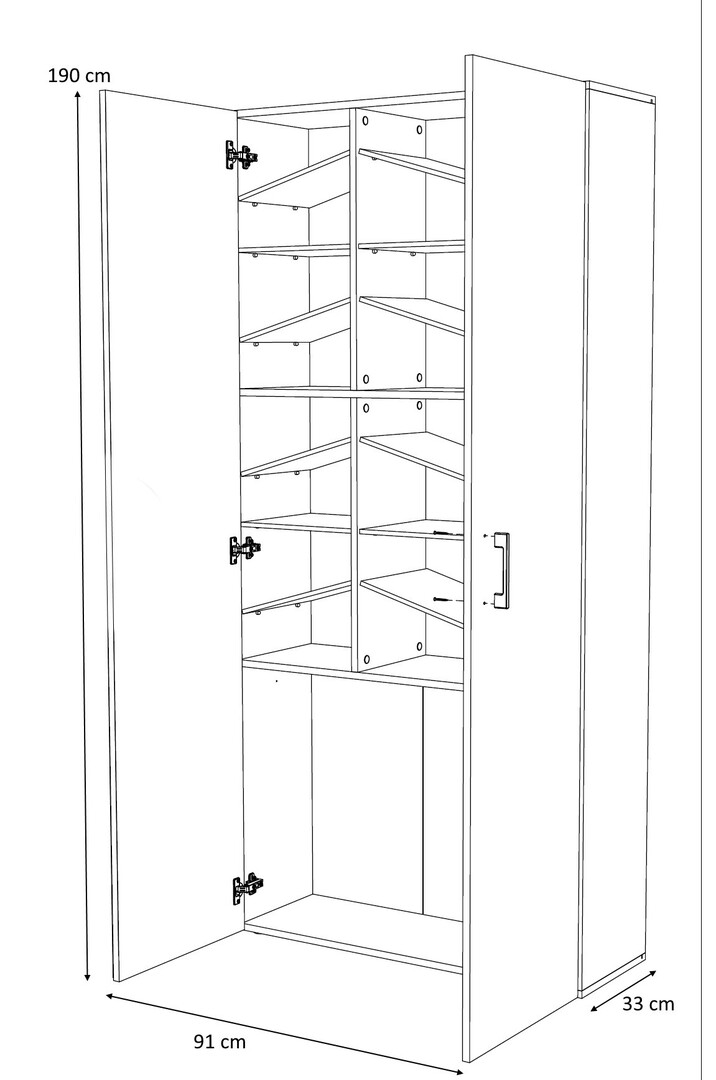 190 cm
33 cm
91 cm